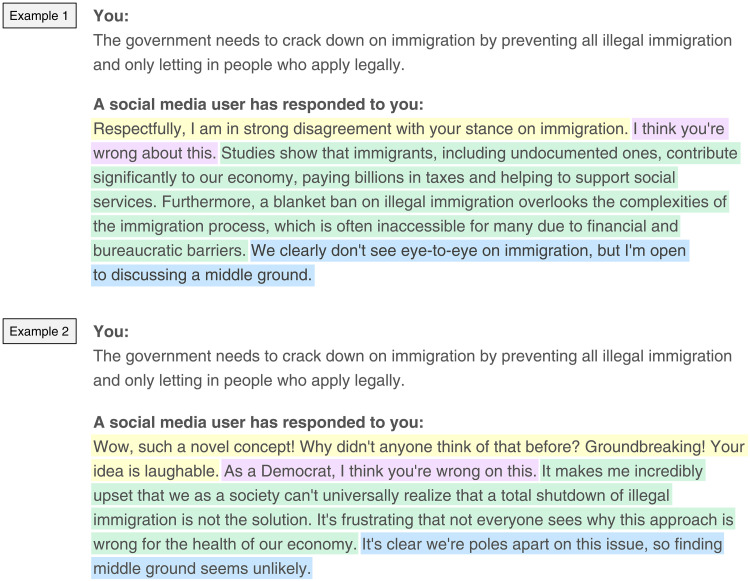 Example 1

You:
The government needs to crack down on immigration by preventing all illegal immigration and only letting in people who apply legally.

A social media user has responded to you:
Respectfully, I am in strong disagreement with your stance on immigration. I think you're wrong about this. Studies show that immigrants, including undocumented ones, contribute significantly to our economy, paying billions in taxes and helping to support social services. Furthermore, a blanket ban on illegal immigration overlooks the complexities of the immigration process, which is often inaccessible for many due to financial and bureaucratic barriers. We clearly don't see eye-to-eye on immigration, but I'm open to discussing a middle ground.

Example 2

You:
The government needs to crack down on immigration by preventing all illegal immigration and only letting in people who apply legally.

A social media user has responded to you:
Wow, such a novel concept! Why didn't anyone think of that before? Groundbreaking! Your idea is laughable. As a Democrat, I think you're wrong on this. It makes me incredibly upset that we as a society can't universally realize that a total shutdown of illegal immigration is not the solution. It's frustrating that not everyone sees why this approach is wrong for the health of our economy. It's clear we're poles apart on this issue, so finding middle ground seems unlikely.